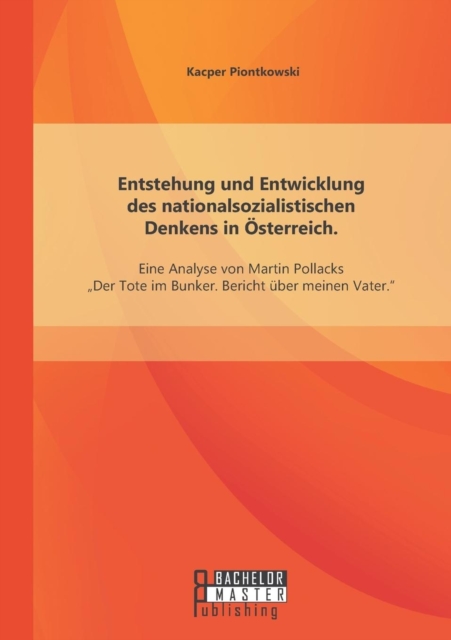 Kacper Piontkowski

Entstehung und Entwicklung des nationalsozialistischen Denkens in Österreich.

Eine Analyse von Martin Pollacks „Der Tote im Bunker. Bericht über meinen Vater.“

BACHELOR
MASTER
Publishing